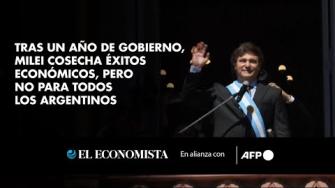 TRAS UN AÑO DE GOBIERNO, MILEI COSECHA ÉXITOS ECONÓMICOS, PERO NO PARA TODOS LOS ARGENTINOS

EL ECONOMISTA En alianza con AFP